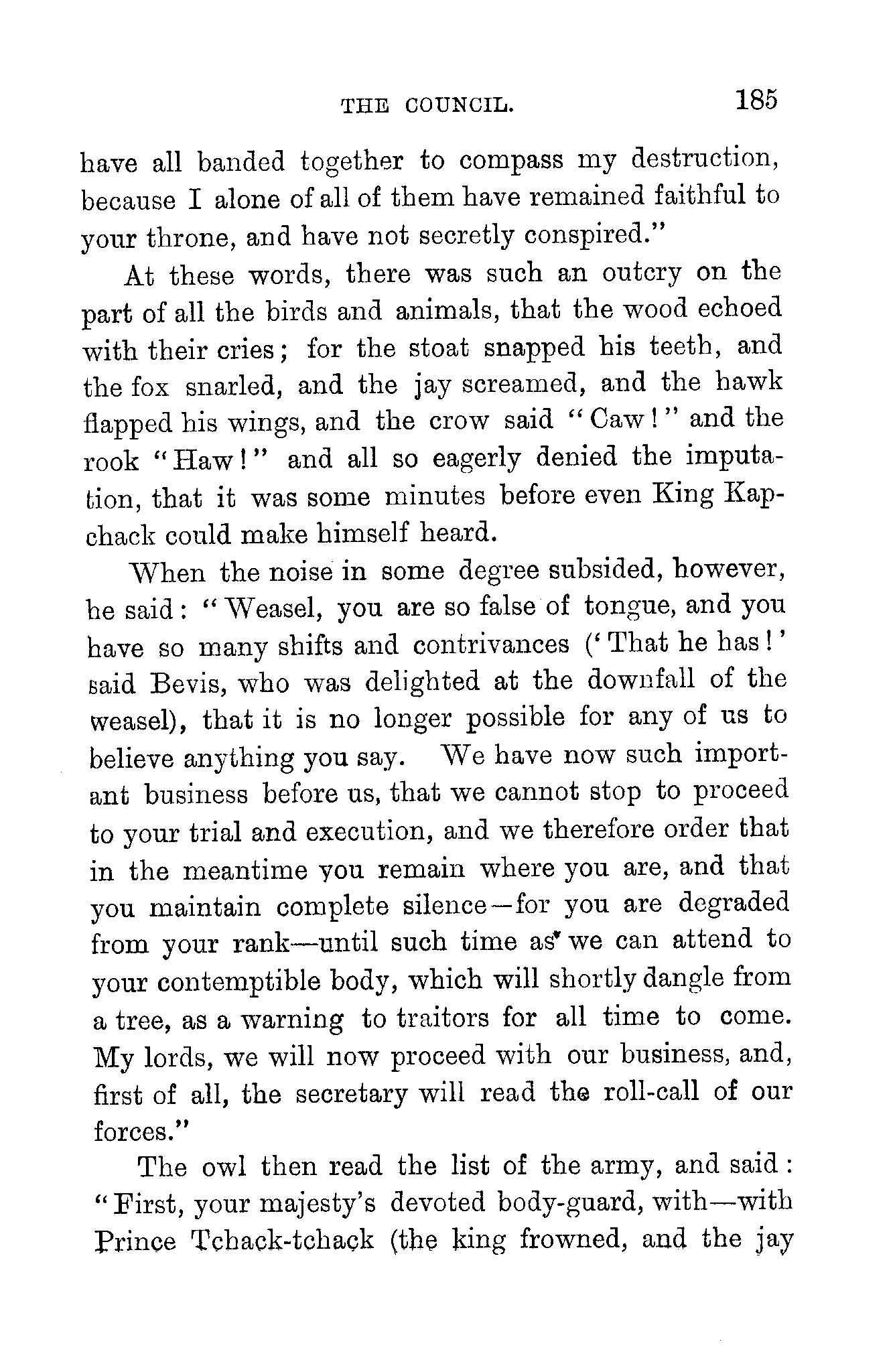 THE COUNCIL. 185

have all banded together to compass my destruction, because I alone of all of them have remained faithful to your throne, and have not secretly conspired."

At these words, there was such an outcry on the part of all the birds and animals, that the wood echoed with their cries; for the stoat snapped his teeth, and the fox snarled, and the jay screamed, and the hawk flapped his wings, and the crow said "Caw!" and the rook "Haw!" and all so eagerly denied the imputation, that it was some minutes before even King Kapchack could make himself heard.

When the noise in some degree subsided, however, he said: "Weasel, you are so false of tongue, and you have so many shifts and contrivances ('That he has!' said Bevis, who was delighted at the downfall of the weasel), that it is no longer possible for any of us to believe anything you say. We have now such important business before us, that we cannot stop to proceed to your trial and execution, and we therefore order that in the meantime you remain where you are, and that you maintain complete silence—for you are degraded from your rank—until such time as we can attend to your contemptible body, which will shortly dangle from a tree, as a warning to traitors for all time to come. My lords, we will now proceed with our business, and, first of all, the secretary will read the roll-call of our forces."

The owl then read the list of the army, and said: "First, your majesty's devoted body-guard, with—with Prince Tchack-tchack (the king frowned, and the jay